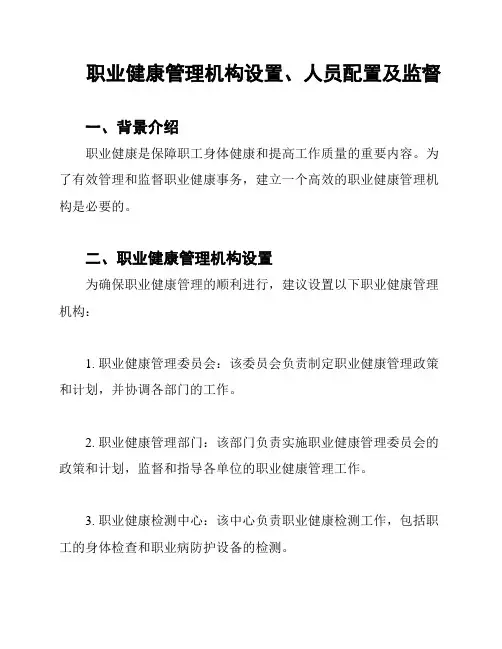 职业健康管理机构设置、人员配置及监督

一、背景介绍

职业健康是保障职工身体健康和提高工作质量的重要内容。为了有效管理和监督职业健康事务，建立一个高效的职业健康管理机构是必要的。

二、职业健康管理机构设置

为确保职业健康管理的顺利进行，建议设置以下职业健康管理机构：

1. 职业健康管理委员会：该委员会负责制定职业健康管理政策和计划，并协调各部门的工作。

2. 职业健康管理部门：该部门负责实施职业健康管理委员会的政策和计划，监督和指导各单位的职业健康管理工作。

3. 职业健康检测中心：该中心负责职业健康检测工作，包括职工的身体检查和职业病防护设备的检测。